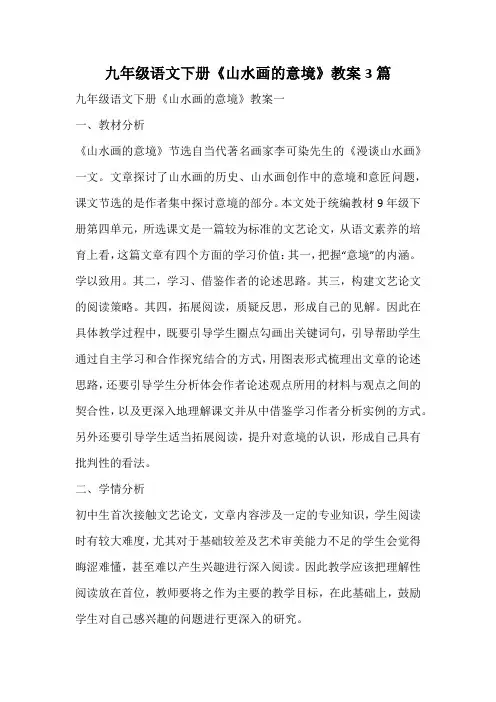 九年级语文下册《山水画的意境》教案 3 篇

九年级语文下册《山水画的意境》教案一

一、教材分析

《山水画的意境》节选自当代著名画家李可染先生的《漫谈山水画》一文。文章探讨了山水画的历史、山水画创作中的意境和意匠问题，课文节选的是作者集中探讨意境的部分。本文处于统编教材 9 年级下册第四单元，所选课文是一篇较为标准的文艺论文，从语文素养的培育上看，这篇文章有四个方面的学习价值：其一，把握“意境”的内涵。学以致用。其二，学习、借鉴作者的论述思路。其三，构建文艺论文的阅读策略。其四，拓展阅读，质疑反思，形成自己的见解。因此在具体教学过程中，既要引导学生圈点勾画出关键词句，引导帮助学生通过自主学习和合作探究结合的方式，用图表形式梳理出文章的论述思路，还要引导学生分析体会作者论述观点所用的材料与观点之间的契合性，以及更深入地理解课文并从中借鉴学习作者分析实例的方式。另外还要引导学生适当拓展阅读，提升对意境的认识，形成自己具有批判性的看法。

二、学情分析

初中生首次接触文艺论文，文章内容涉及一定的专业知识，学生阅读时有较大难度，尤其对于基础较差及艺术审美能力不足的学生会觉得晦涩难懂，甚至难以产生兴趣进行深入阅读。因此教学应该把理解性阅读放在首位，教师要将之作为主要的教学目标，在此基础上，鼓励学生对自己感兴趣的问题进行更深入的研究。